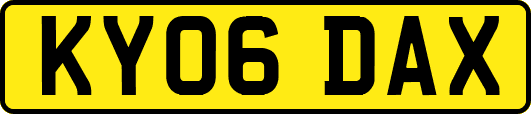 KY06 DAX